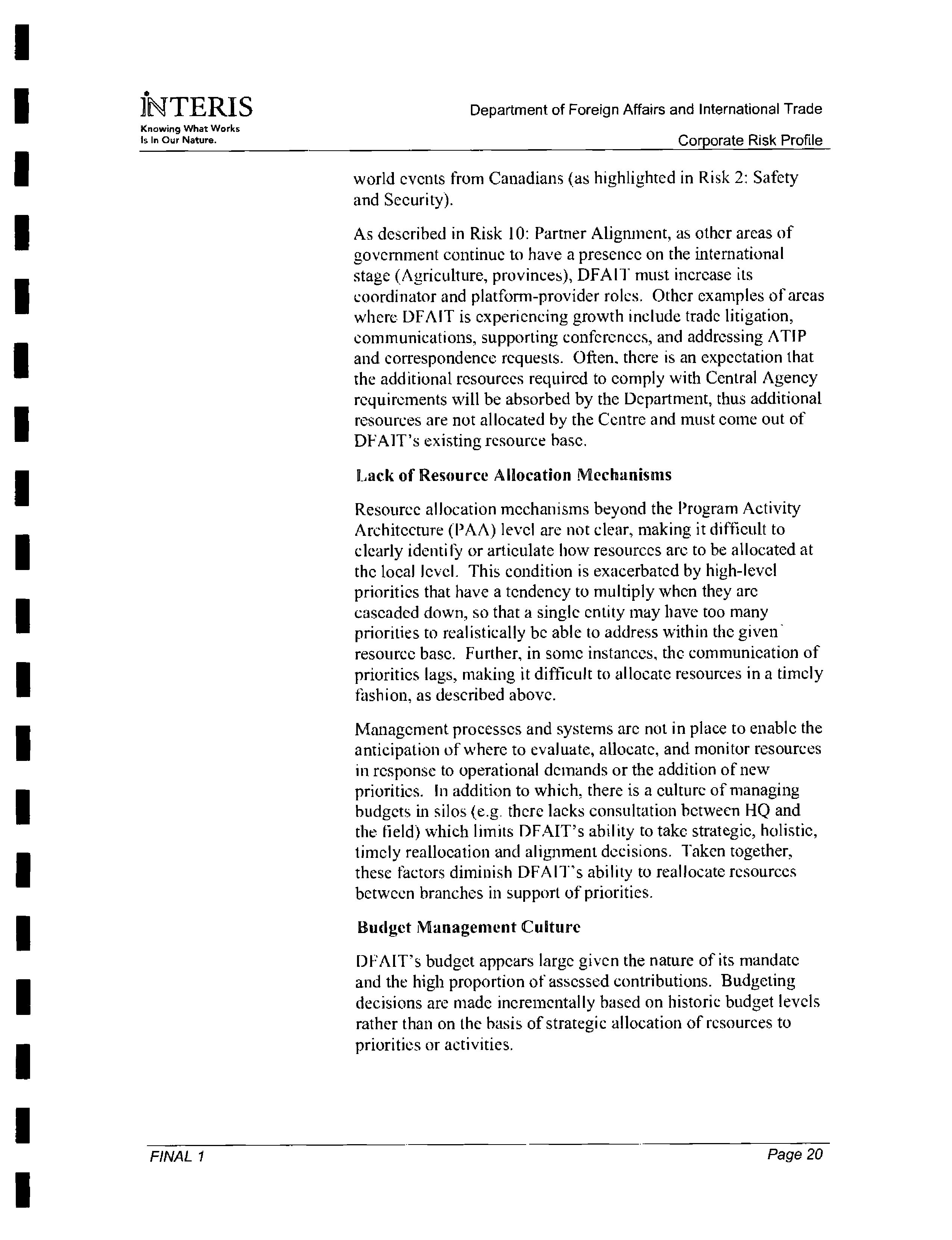 INTERIS
Knowing What Works Is In Our Nature.

Department of Foreign Affairs and International Trade

Corporate Risk Profile

world events from Canadians (as highlighted in Risk 2: Safety and Security).

As described in Risk 10: Partner Alignment, as other areas of government continue to have a presence on the international stage (Agriculture, provinces), DFAIT must increase its coordinator and platform-provider roles. Other examples of areas where DFAIT is experiencing growth include trade litigation, communications, supporting conferences, and addressing ATIP and correspondence requests. Often, there is an expectation that the additional resources required to comply with Central Agency requirements will be absorbed by the Department, thus additional resources are not allocated by the Centre and must come out of DFAIT's existing resource base.

Lack of Resource Allocation Mechanisms

Resource allocation mechanisms beyond the Program Activity Architecture (PAA) level are not clear, making it difficult to clearly identify or articulate how resources are to be allocated at the local level. This condition is exacerbated by high-level priorities that have a tendency to multiply when they are cascaded down, so that a single entity may have too many priorities to realistically be able to address within the given resource base. Further, in some instances, the communication of priorities lags, making it difficult to allocate resources in a timely fashion, as described above.

Management processes and systems are not in place to enable the anticipation of where to evaluate, allocate, and monitor resources in response to operational demands or the addition of new priorities. In addition to which, there is a culture of managing budgets in silos (e.g. there lacks consultation between HQ and the field) which limits DFAIT's ability to take strategic, holistic, timely reallocation and alignment decisions. Taken together, these factors diminish DFAIT's ability to reallocate resources between branches in support of priorities.

Budget Management Culture

DFAIT's budget appears large given the nature of its mandate and the high proportion of assessed contributions. Budgeting decisions are made incrementally based on historic budget levels rather than on the basis of strategic allocation of resources to priorities or activities.

FINAL 1

Page 20